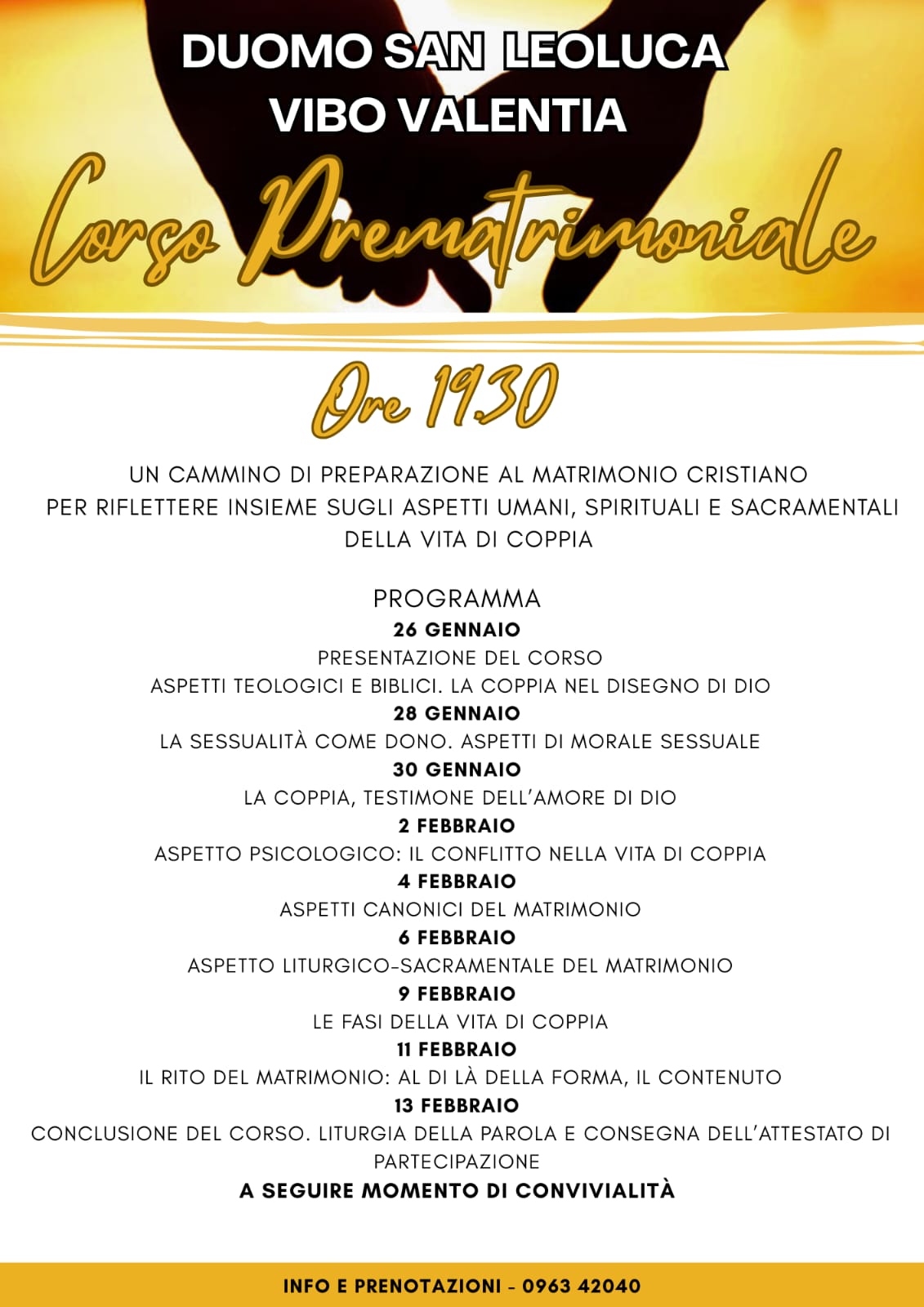 DUOMO SAN LEOLUCA
VIBO VALENTIA

Corso Prematrimoniale

Ore 1930

UN CAMMINO DI PREPARAZIONE AL MATRIMONIO CRISTIANO PER RIFLETTERE INSIEME SUGLI ASPETTI UMANI, SPIRITUALI E SACRAMENTALI DELLA VITA DI COPPIA

PROGRAMMA
26 GENNAIO
PRESENTAZIONE DEL CORSO
ASPETTI TEOLOGICI E BIBLICI. LA COPPIA NEL DISEGNO DI DIO
28 GENNAIO
LA SESSUALITÀ COME DONO. ASPETTI DI MORALE SESSUALE
30 GENNAIO
LA COPPIA, TESTIMONE DELL'AMORE DI DIO
2 FEBBRAIO
ASPETTO PSICOLOGICO: IL CONFLITTO NELLA VITA DI COPPIA
4 FEBBRAIO
ASPETTI CANONICI DEL MATRIMONIO
6 FEBBRAIO
ASPETTO LITURGICO-SACRAMENTALE DEL MATRIMONIO
9 FEBBRAIO
LE FASI DELLA VITA DI COPPIA
11 FEBBRAIO
IL RITO DEL MATRIMONIO: AL DI LÀ DELLA FORMA, IL CONTENUTO
13 FEBBRAIO
CONCLUSIONE DEL CORSO. LITURGIA DELLA PAROLA E CONSEGNA DELL'ATTESTATO DI PARTECIPAZIONE
A SEGUIRE MOMENTO DI CONVIVIALITÀ

INFO E PRENOTAZIONI - 0963 42040